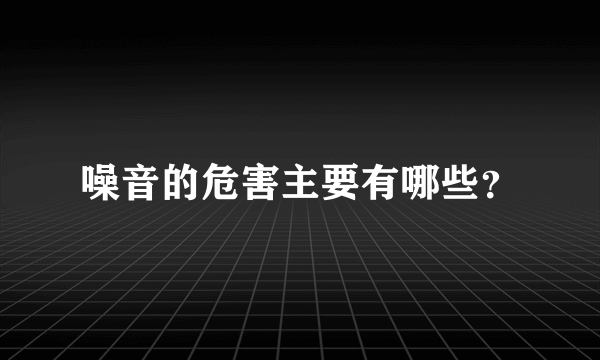 噪音的危害主要有哪些?